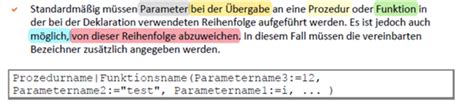 Standardmäßig müssen Parameter bei der Übergabe an eine Prozedur oder Funktion in der bei der Deklaration verwendeten Reihenfolge aufgeführt werden. Es ist jedoch auch möglich, von dieser Reihenfolge abzuweichen. In diesem Fall müssen die vereinbarten Bezeichner zusätzlich angegeben werden.

Prozedurname|Funktionsname(Parametername3:=12, Parametername2:="test", Parametername1:=i, ... )